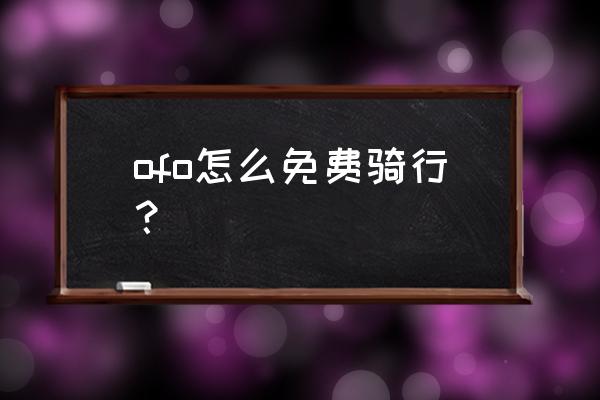 ofo怎么免费骑行？